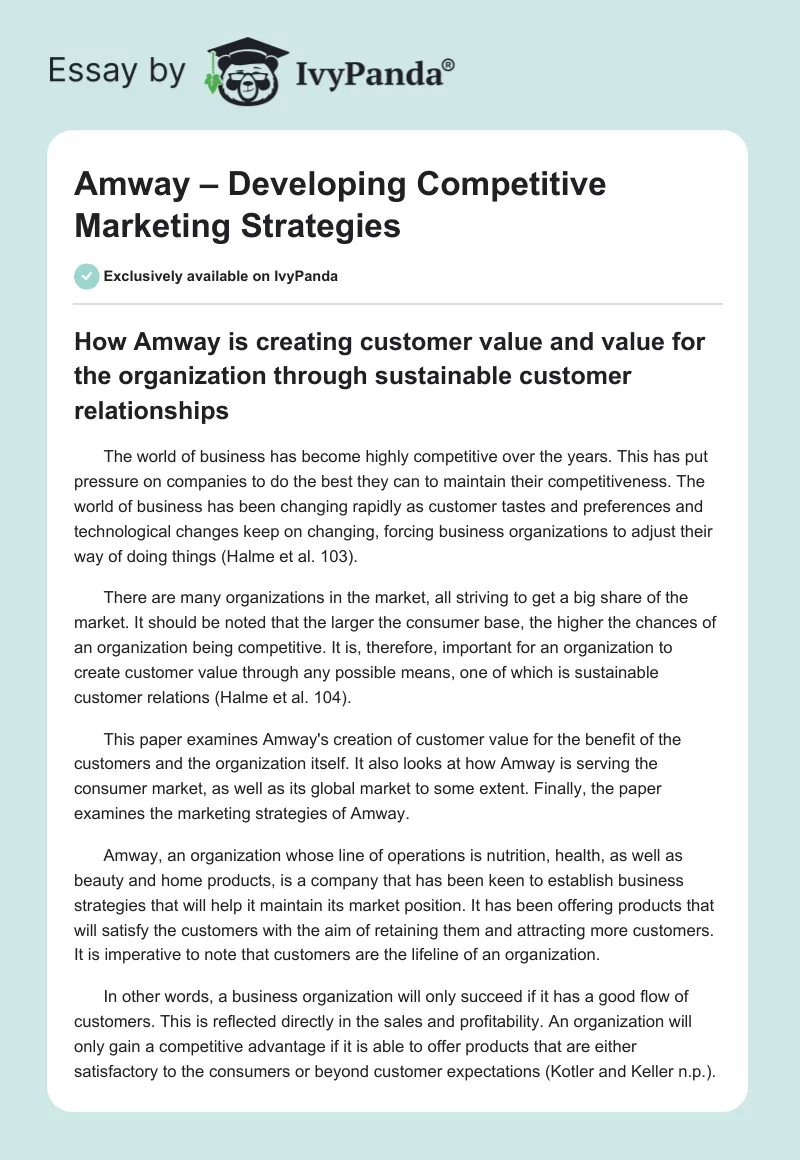 Essay by IvyPanda®

Amway – Developing Competitive Marketing Strategies

Exclusively available on IvyPanda

How Amway is creating customer value and value for the organization through sustainable customer relationships

The world of business has become highly competitive over the years. This has put pressure on companies to do the best they can to maintain their competitiveness. The world of business has been changing rapidly as customer tastes and preferences and technological changes keep on changing, forcing business organizations to adjust their way of doing things (Halme et al. 103).

There are many organizations in the market, all striving to get a big share of the market. It should be noted that the larger the consumer base, the higher the chances of an organization being competitive. It is, therefore, important for an organization to create customer value through any possible means, one of which is sustainable customer relations (Halme et al. 104).

This paper examines Amway's creation of customer value for the benefit of the customers and the organization itself. It also looks at how Amway is serving the consumer market, as well as its global market to some extent. Finally, the paper examines the marketing strategies of Amway.

Amway, an organization whose line of operations is nutrition, health, as well as beauty and home products, is a company that has been keen to establish business strategies that will help it maintain its market position. It has been offering products that will satisfy the customers with the aim of retaining them and attracting more customers. It is imperative to note that customers are the lifeline of an organization.

In other words, a business organization will only succeed if it has a good flow of customers. This is reflected directly in the sales and profitability. An organization will only gain a competitive advantage if it is able to offer products that are either satisfactory to the consumers or beyond customer expectations (Kotler and Keller n.p.).